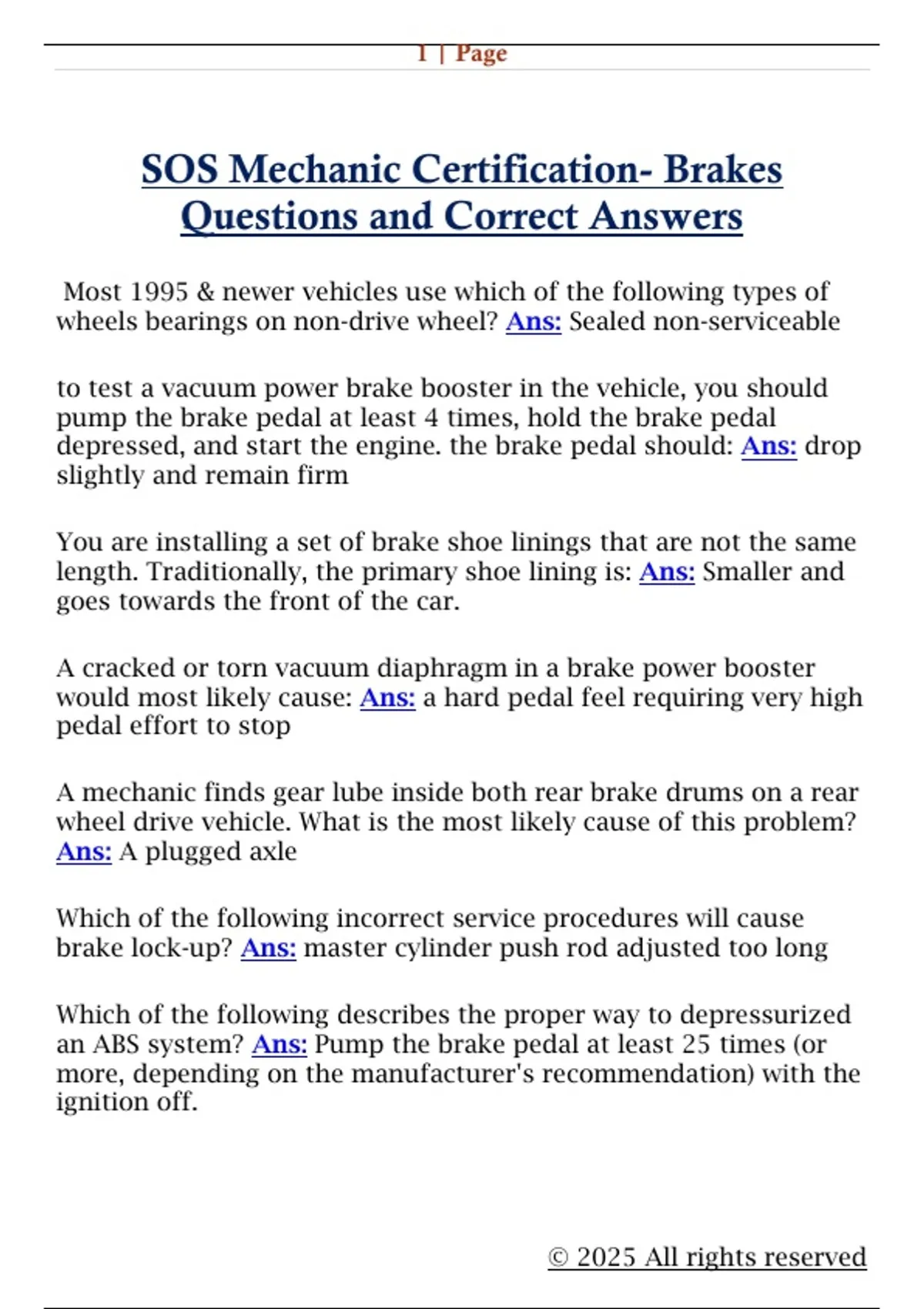 1 | Page

SOS Mechanic Certification- Brakes Questions and Correct Answers

Most 1995 & newer vehicles use which of the following types of wheels bearings on non-drive wheel? Ans: Sealed non-serviceable

to test a vacuum power brake booster in the vehicle, you should pump the brake pedal at least 4 times, hold the brake pedal depressed, and start the engine. the brake pedal should: Ans: drop slightly and remain firm

You are installing a set of brake shoe linings that are not the same length. Traditionally, the primary shoe lining is: Ans: Smaller and goes towards the front of the car.

A cracked or torn vacuum diaphragm in a brake power booster would most likely cause: Ans: a hard pedal feel requiring very high pedal effort to stop

A mechanic finds gear lube inside both rear brake drums on a rear wheel drive vehicle. What is the most likely cause of this problem? Ans: A plugged axle

Which of the following incorrect service procedures will cause brake lock-up? Ans: master cylinder push rod adjusted too long

Which of the following describes the proper way to depressurized an ABS system? Ans: Pump the brake pedal at least 25 times (or more, depending on the manufacturer's recommendation) with the ignition off.

© 2025 All rights reserved